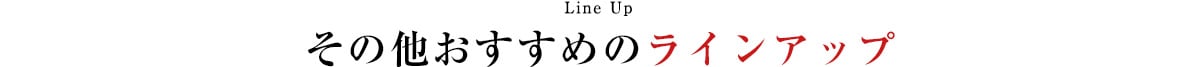 Line Up
その他おすすめのラインアップ